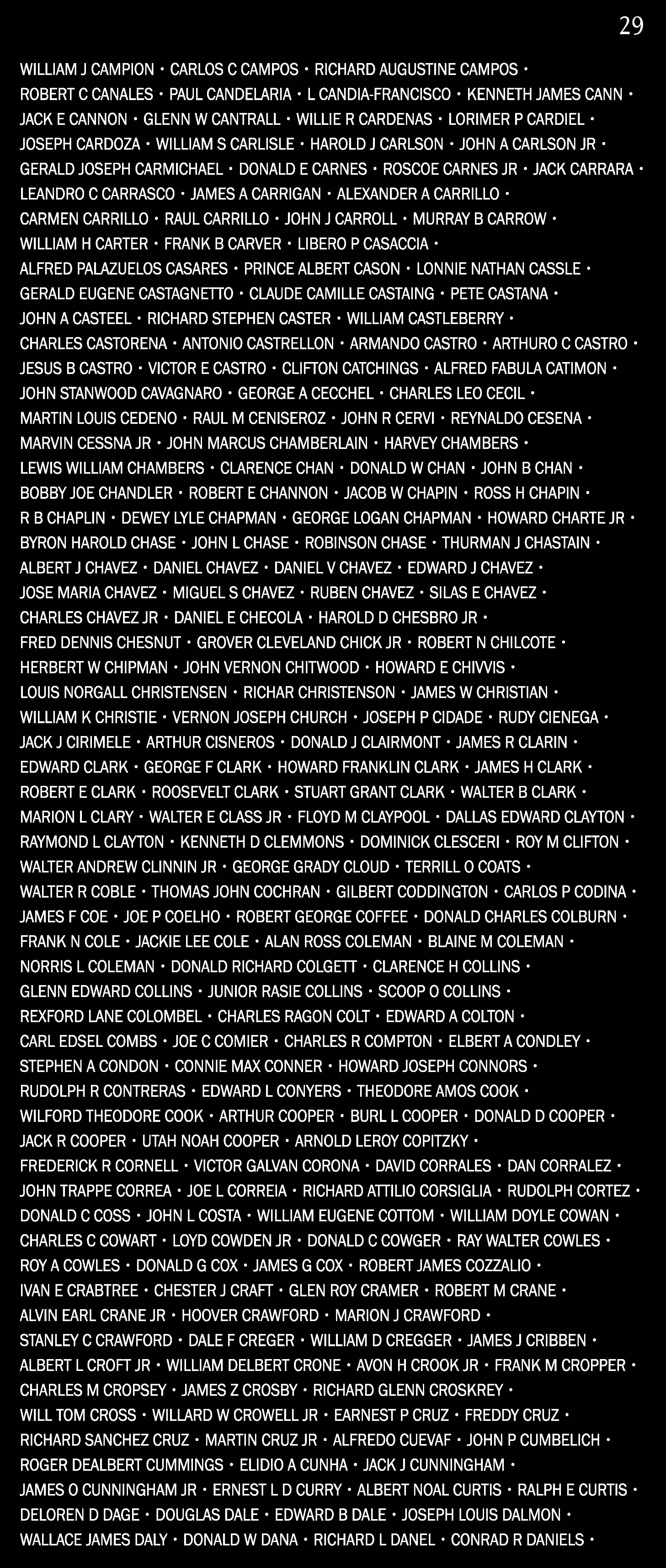 29

WILLIAM J CAMPION • CARLOS C CAMPOS • RICHARD AUGUSTINE CAMPOS •
ROBERT C CANALES • PAUL CANDELARIA • L CANDIA-FRANCISCO • KENNETH JAMES CANN •
JACK E CANNON • GLENN W CANTRALL • WILLIE R CARDENAS • LORIMER P CARDIEL •
JOSEPH CARDOZA • WILLIAM S CARLISLE • HAROLD J CARLSON • JOHN A CARLSON JR •
GERALD JOSEPH CARMICHAEL • DONALD E CARNES • ROSCOE CARNES JR • JACK CARRARA •
LEANDRO C CARRASCO • JAMES A CARRIGAN • ALEXANDER A CARRILLO •
CARMEN CARRILLO • RAUL CARRILLO • JOHN J CARROLL • MURRAY B CARROW •
WILLIAM H CARTER • FRANK B CARVER • LIBERO P CASACCIA •
ALFRED PALAZUELOS CASARES • PRINCE ALBERT CASON • LONNIE NATHAN CASSLE •
GERALD EUGENE CASTAGNETTO • CLAUDE CAMILLE CASTAING • PETE CASTANA •
JOHN A CASTEEL • RICHARD STEPHEN CASTER • WILLIAM CASTLEBERRY •
CHARLES CASTORENA • ANTONIO CASTRELLON • ARMANDO CASTRO • ARTHURO C CASTRO •
JESUS B CASTRO • VICTOR E CASTRO • CLIFTON CATCHINGS • ALFRED FABULA CATIMON •
JOHN STANWOOD CAVAGNARO • GEORGE A CECCHEL • CHARLES LEO CECIL •
MARTIN LOUIS CEDENO • RAUL M CENISEROZ • JOHN R CERVI • REYNALDO CESENA •
MARVIN CESSNA JR • JOHN MARCUS CHAMBERLAIN • HARVEY CHAMBERS •
LEWIS WILLIAM CHAMBERS • CLARENCE CHAN • DONALD W CHAN • JOHN B CHAN •
BOBBY JOE CHANDLER • ROBERT E CHANNON • JACOB W CHAPIN • ROSS H CHAPIN •
R B CHAPLIN • DEWEY LYLE CHAPMAN • GEORGE LOGAN CHAPMAN • HOWARD CHARTE JR •
BYRON HAROLD CHASE • JOHN L CHASE • ROBINSON CHASE • THURMAN J CHASTAIN •
ALBERT J CHAVEZ • DANIEL CHAVEZ • DANIEL V CHAVEZ • EDWARD J CHAVEZ •
JOSE MARIA CHAVEZ • MIGUEL S CHAVEZ • RUBEN CHAVEZ • SILAS E CHAVEZ •
CHARLES CHAVEZ JR • DANIEL E CHECOLA • HAROLD D CHESBRO JR •
FRED DENNIS CHESNUT • GROVER CLEVELAND CHICK JR • ROBERT N CHILCOTE •
HERBERT W CHIPMAN • JOHN VERNON CHITWOOD • HOWARD E CHIVVIS •
LOUIS NORGALL CHRISTENSEN • RICHAR CHRISTENSON • JAMES W CHRISTIAN •
WILLIAM K CHRISTIE • VERNON JOSEPH CHURCH • JOSEPH P CIDADE • RUDY CIENEGA •
JACK J CIRIMELE • ARTHUR CISNEROS • DONALD J CLAIRMONT • JAMES R CLARIN •
EDWARD CLARK • GEORGE F CLARK • HOWARD FRANKLIN CLARK • JAMES H CLARK •
ROBERT E CLARK • ROOSEVELT CLARK • STUART GRANT CLARK • WALTER B CLARK •
MARION L CLARY • WALTER E CLASS JR • FLOYD M CLAYPOOL • DALLAS EDWARD CLAYTON •
RAYMOND L CLAYTON • KENNETH D CLEMMONS • DOMINICK CLESCERI • ROY M CLIFTON •
WALTER ANDREW CLINNIN JR • GEORGE GRADY CLOUD • TERRILL O COATS •
WALTER R COBLE • THOMAS JOHN COCHRAN • GILBERT CODDINGTON • CARLOS P CODINA •
JAMES F COE • JOE P COELHO • ROBERT GEORGE COFFEE • DONALD CHARLES COLBURN •
FRANK N COLE • JACKIE LEE COLE • ALAN ROSS COLEMAN • BLAINE M COLEMAN •
NORRIS L COLEMAN • DONALD RICHARD COLGETT • CLARENCE H COLLINS •
GLENN EDWARD COLLINS • JUNIOR RASIE COLLINS • SCOOP O COLLINS •
REXFORD LANE COLOMBEL • CHARLES RAGON COLT • EDWARD A COLTON •
CARL EDSEL COMBS • JOE C COMIER • CHARLES R COMPTON • ELBERT A CONDLEY •
STEPHEN A CONDON • CONNIE MAX CONNER • HOWARD JOSEPH CONNORS •
RUDOLPH R CONTRERAS • EDWARD L CONYERS • THEODORE AMOS COOK •
WILFORD THEODORE COOK • ARTHUR COOPER • BURL L COOPER • DONALD D COOPER •
JACK R COOPER • UTAH NOAH COOPER • ARNOLD LEROY COPITZKY •
FREDERICK R CORNELL • VICTOR GALVAN CORONA • DAVID CORRALES • DAN CORRALEZ •
JOHN TRAPPE CORREA • JOE L CORREIA • RICHARD ATTILIO CORSIGLIA • RUDOLPH CORTEZ •
DONALD C COSS • JOHN L COSTA • WILLIAM EUGENE COTTOM • WILLIAM DOYLE COWAN •
CHARLES C COWART • LOYD COWDEN JR • DONALD C COWGER • RAY WALTER COWLES •
ROY A COWLES • DONALD G COX • JAMES G COX • ROBERT JAMES COZZALIO •
IVAN E CRABTREE • CHESTER J CRAFT • GLEN ROY CRAMER • ROBERT M CRANE •
ALVIN EARL CRANE JR • HOOVER CRAWFORD • MARION J CRAWFORD •
STANLEY C CRAWFORD • DALE F CREGER • WILLIAM D CREGGER • JAMES J CRIBBEN •
ALBERT L CROFT JR • WILLIAM DELBERT CRONE • AVON H CROOK JR • FRANK M CROPPER •
CHARLES M CROPSEY • JAMES Z CROSBY • RICHARD GLENN CROSKREY •
WILL TOM CROSS • WILLARD W CROWELL JR • EARNEST P CRUZ • FREDDY CRUZ •
RICHARD SANCHEZ CRUZ • MARTIN CRUZ JR • ALFREDO CUEVAF • JOHN P CUMBELICH •
ROGER DEALBERT CUMMINGS • ELIDIO A CUNHA • JACK J CUNNINGHAM •
JAMES O CUNNINGHAM JR • ERNEST L D CURRY • ALBERT NOAL CURTIS • RALPH E CURTIS •
DELOREN D DAGE • DOUGLAS DALE • EDWARD B DALE • JOSEPH LOUIS DALMON •
WALLACE JAMES DALY • DONALD W DANA • RICHARD L DANEL • CONRAD R DANIELS •